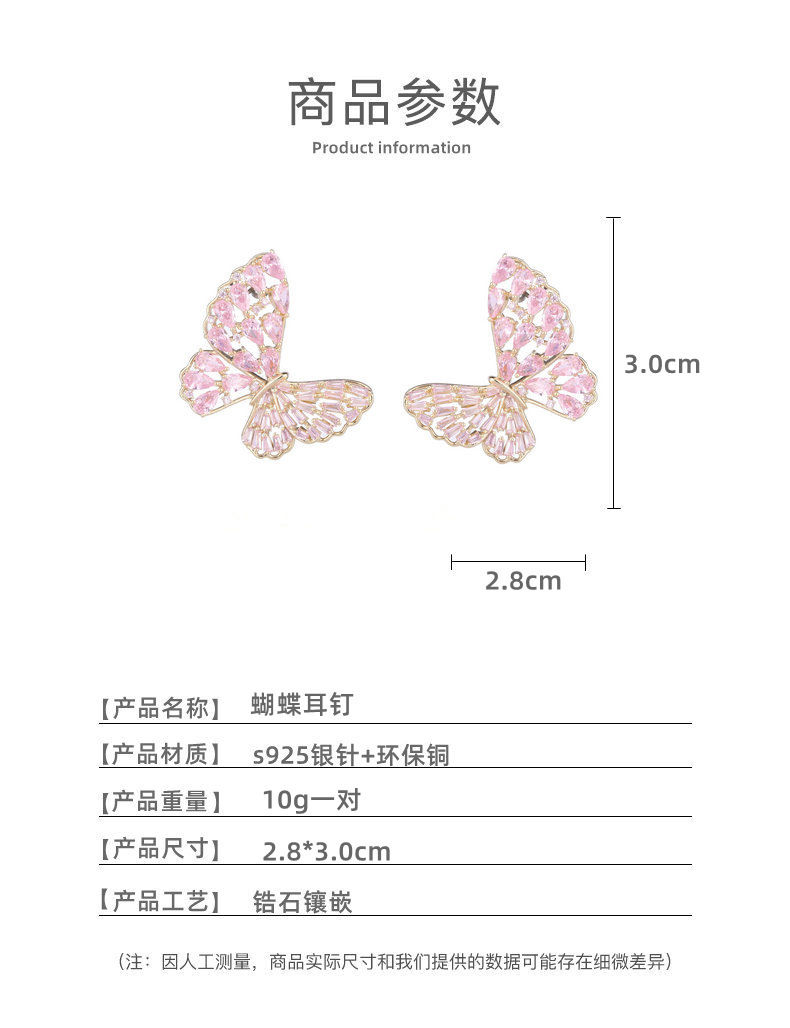 商品参数
Product information

3.0cm

2.8cm

【产品名称】 蝴蝶耳钉

【产品材质】 s925银针+环保铜

【产品重量】 10g一对

【产品尺寸】 2.8*3.0cm

【产品工艺】 锆石镶嵌

（注：因人工测量，商品实际尺寸和我们提供的数据可能存在细微差异）